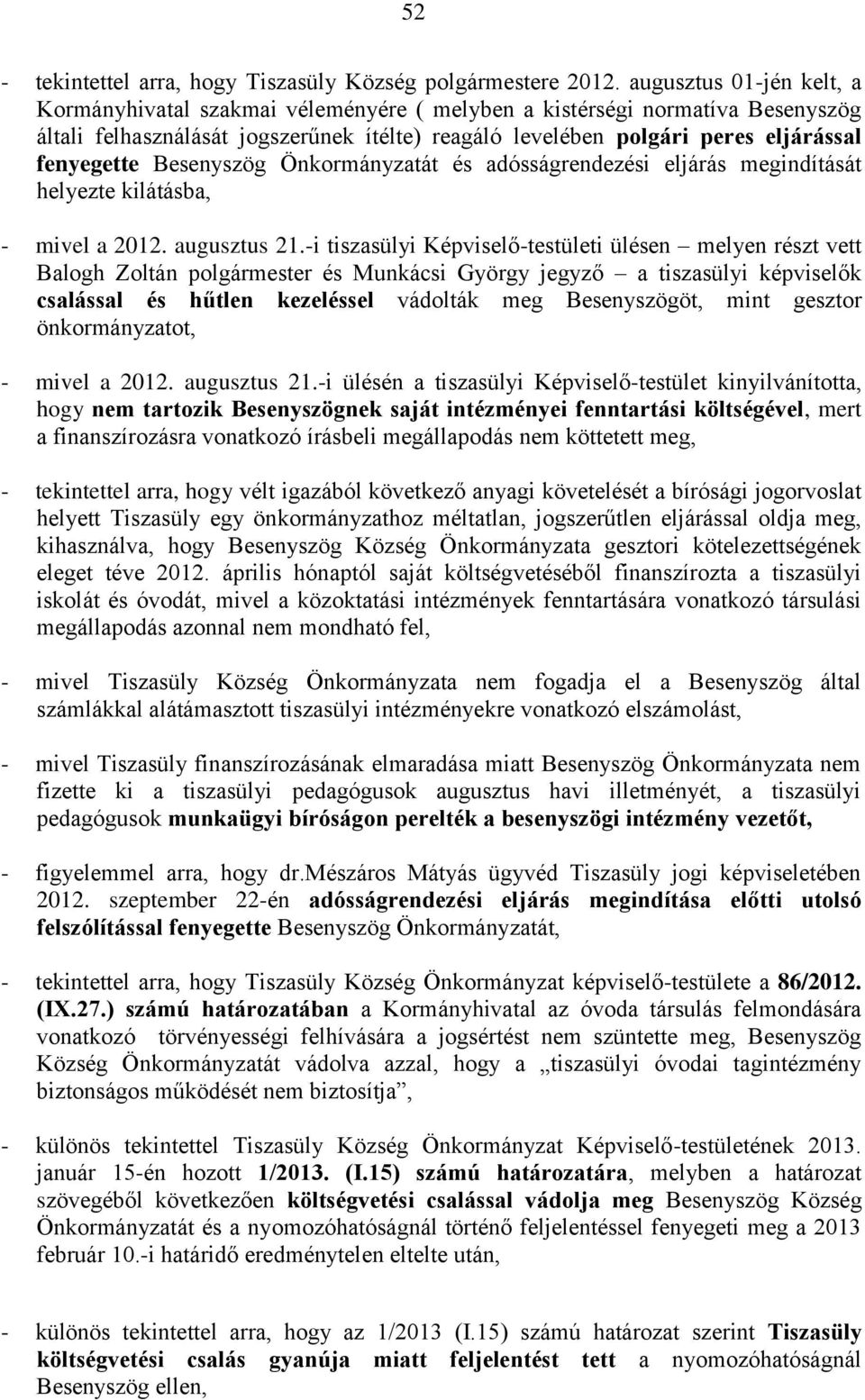 52

- tekintettel arra, hogy Tiszasüly Község polgármestere 2012. augusztus 01-jén kelt, a Kormányhivatal szakmai véleményére ( melyben a kistérségi normatíva Besenyszög általi felhasználását jogszerűnek ítélte) reagáló levelében polgári peres eljárással fenyegette Besenyszög Önkormányzatát és adósságrendezési eljárás megindítását helyezte kilátásba,

- mivel a 2012. augusztus 21.-i tiszasülyi Képviselő-testületi ülésen – melyen részt vett Balogh Zoltán polgármester és Munkácsi György jegyző – a tiszasülyi képviselők csalással és hűtlen kezeléssel vádolták meg Besenyszögöt, mint gesztor önkormányzatot,

- mivel a 2012. augusztus 21.-i ülésén a tiszasülyi Képviselő-testület kinyilvánította, hogy nem tartozik Besenyszögnek saját intézményei fenntartási költségével, mert a finanszírozásra vonatkozó írásbeli megállapodás nem köttetett meg,

- tekintettel arra, hogy vélt igazából következő anyagi követelését a bírósági jogorvoslat helyett Tiszasüly egy önkormányzathoz méltatlan, jogszerűtlen eljárással oldja meg, kihasználva, hogy Besenyszög Község Önkormányzata gesztori kötelezettségének eleget téve 2012. április hónaptól saját költségvetéséből finanszírozta a tiszasülyi iskolát és óvodát, mivel a közoktatási intézmények fenntartására vonatkozó társulási megállapodás azonnal nem mondható fel,

- mivel Tiszasüly Község Önkormányzata nem fogadja el a Besenyszög által számlákkal alátámasztott tiszasülyi intézményekre vonatkozó elszámolást,

- mivel Tiszasüly finanszírozásának elmaradása miatt Besenyszög Önkormányzata nem fizette ki a tiszasülyi pedagógusok augusztus havi illetményét, a tiszasülyi pedagógusok munkaügyi bíróságon perelték a besenyszögi intézmény vezetőt,

- figyelemmel arra, hogy dr.Mészáros Mátyás ügyvéd Tiszasüly jogi képviseletében 2012. szeptember 22-én adósságrendezési eljárás megindítása előtti utolsó felszólítással fenyegette Besenyszög Önkormányzatát,

- tekintettel arra, hogy Tiszasüly Község Önkormányzat képviselő-testülete a 86/2012. (IX.27.) számú határozatában a Kormányhivatal az óvoda társulás felmondására vonatkozó törvényességi felhívására a jogsértést nem szüntette meg, Besenyszög Község Önkormányzatát vádolva azzal, hogy a „tiszasülyi óvodai tagintézmény biztonságos működését nem biztosítja”,

- különös tekintettel Tiszasüly Község Önkormányzat Képviselő-testületének 2013. január 15-én hozott 1/2013. (I.15) számú határozatára, melyben a határozat szövegéből következően költségvetési csalással vádolja meg Besenyszög Község Önkormányzatát és a nyomozóhatóságnál történő feljelentéssel fenyegeti meg a 2013 február 10.-i határidő eredménytelen eltelte után,

- különös tekintettel arra, hogy az 1/2013 (I.15) számú határozat szerint Tiszasüly költségvetési csalás gyanúja miatt feljelentést tett a nyomozóhatóságnál Besenyszög ellen,